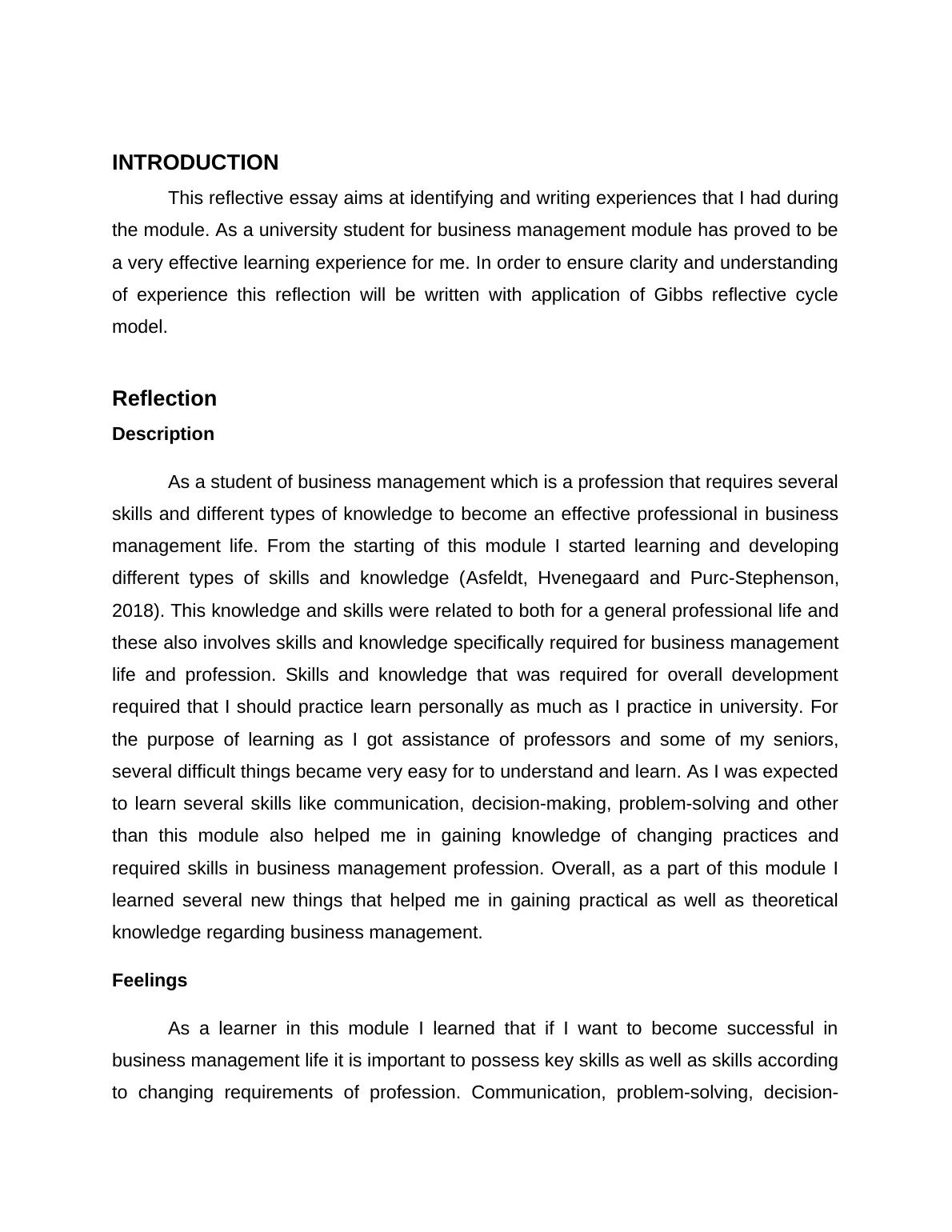 INTRODUCTION

This reflective essay aims at identifying and writing experiences that I had during the module. As a university student for business management module has proved to be a very effective learning experience for me. In order to ensure clarity and understanding of experience this reflection will be written with application of Gibbs reflective cycle model.

Reflection

Description

As a student of business management which is a profession that requires several skills and different types of knowledge to become an effective professional in business management life. From the starting of this module I started learning and developing different types of skills and knowledge (Asfeldt, Hvenegaard and Purc-Stephenson, 2018). This knowledge and skills were related to both for a general professional life and these also involves skills and knowledge specifically required for business management life and profession. Skills and knowledge that was required for overall development required that I should practice learn personally as much as I practice in university. For the purpose of learning as I got assistance of professors and some of my seniors, several difficult things became very easy for to understand and learn. As I was expected to learn several skills like communication, decision-making, problem-solving and other than this module also helped me in gaining knowledge of changing practices and required skills in business management profession. Overall, as a part of this module I learned several new things that helped me in gaining practical as well as theoretical knowledge regarding business management.

Feelings

As a learner in this module I learned that if I want to become successful in business management life it is important to possess key skills as well as skills according to changing requirements of profession. Communication, problem-solving, decision-